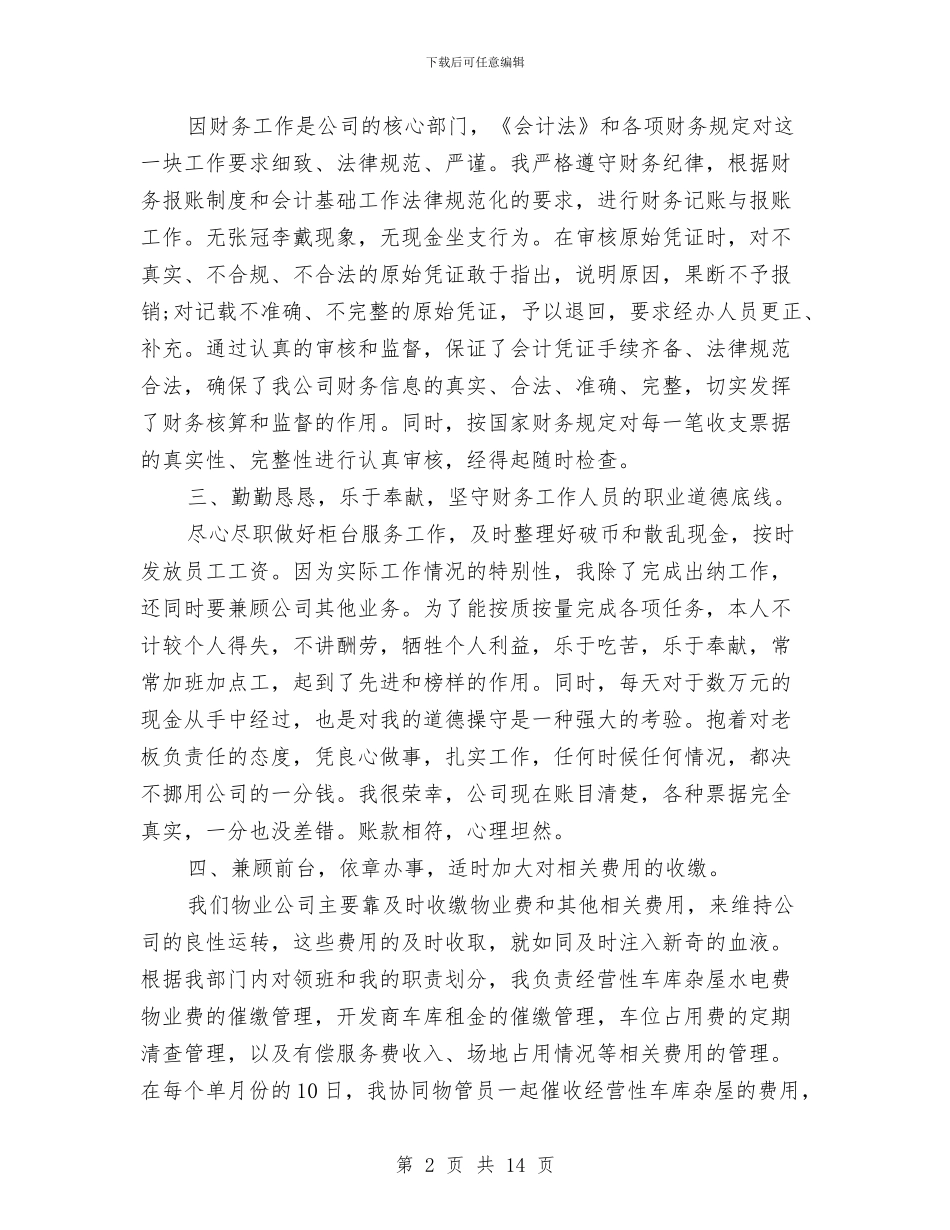 下载后可任意编辑

因财务工作是公司的核心部门，《会计法》和各项财务规定对这一块工作要求细致、法律规范、严谨。我严格遵守财务纪律，根据财务报账制度和会计基础工作法律规范化的要求，进行财务记账与报账工作。无张冠李戴现象，无现金坐支行为。在审核原始凭证时，对不真实、不合规、不合法的原始凭证敢于指出，说明原因，果断不予报销;对记载不准确、不完整的原始凭证，予以退回，要求经办人员更正、补充。通过认真的审核和监督，保证了会计凭证手续齐备、法律规范合法，确保了我公司财务信息的真实、合法、准确、完整，切实发挥了财务核算和监督的作用。同时，按国家财务规定对每一笔收支票据的真实性、完整性进行认真审核，经得起随时检查。

三、勤勤恳恳，乐于奉献，坚守财务工作人员的职业道德底线。

尽心尽职做好柜台服务工作，及时整理好破币和散乱现金，按时发放员工工资。因为实际工作情况的特别性，我除了完成出纳工作，还同时要兼顾公司其他业务。为了能按质按量完成各项任务，本人不计较个人得失，不讲酬劳，牺牲个人利益，乐于吃苦，乐于奉献，常常加班加点工，起到了先进和榜样的作用。同时，每天对于数万元的现金从手中经过，也是对我的道德操守是一种强大的考验。抱着对老板负责任的态度，凭良心做事，扎实工作，任何时候任何情况，都决不挪用公司的一分钱。我很荣幸，公司现在账目清楚，各种票据完全真实，一分也没差错。账款相符，心理坦然。

四、兼顾前台，依章办事，适时加大对相关费用的收缴。

我们物业公司主要靠及时收缴物业费和其他相关费用，来维持公司的良性运转，这些费用的及时收取，就如同及时注入新奇的血液。根据我部门内对领班和我的职责划分，我负责经营性车库杂屋水电费物业费的催缴管理，开发商车库租金的催缴管理，车位占用费的定期清查管理，以及有偿服务费收入、场地占用情况等相关费用的管理。在每个单月份的10日，我协同物管员一起催收经营性车库杂屋的费用，

第 2 页 共 14 页